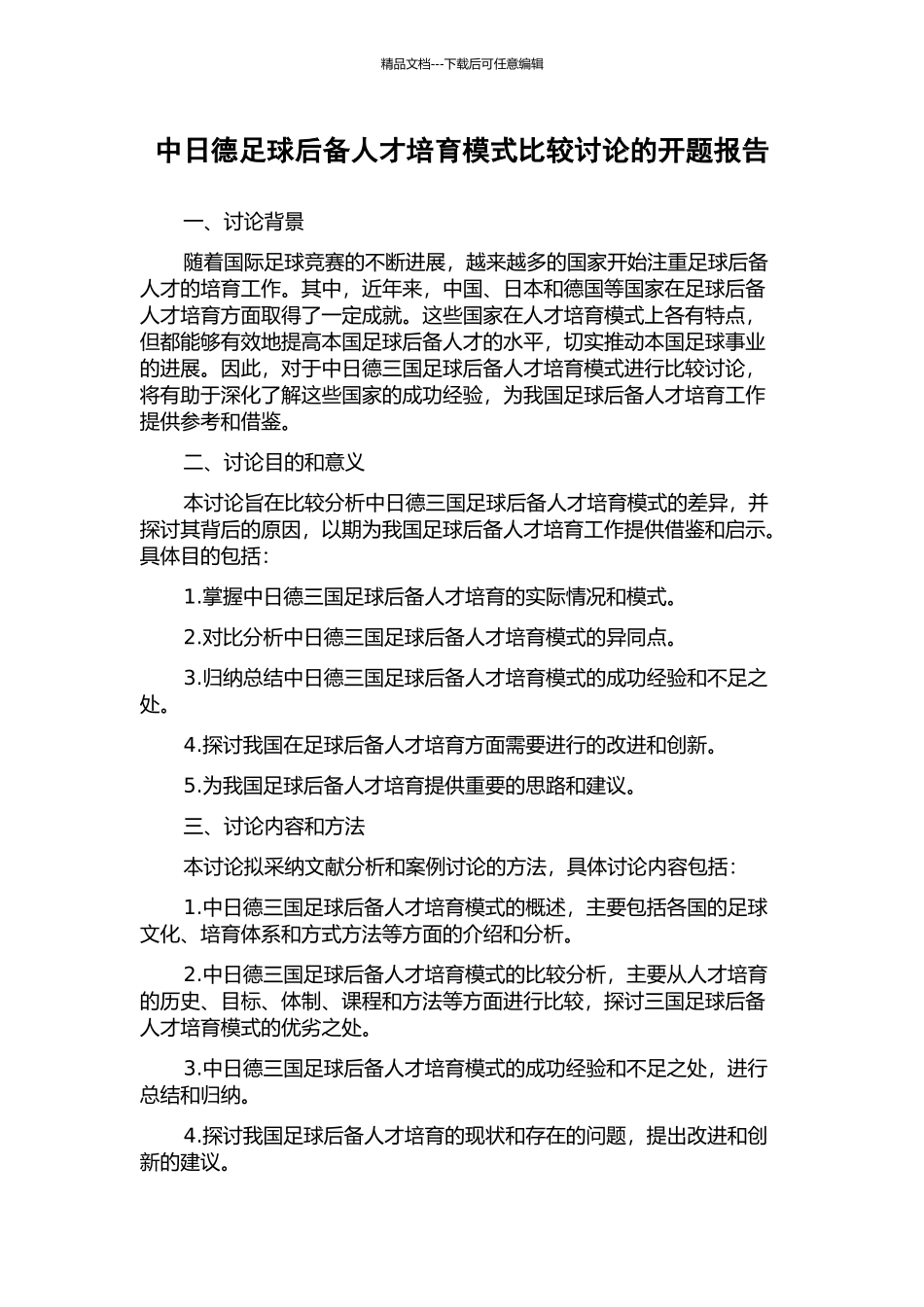 精品文档---下载后可任意编辑

中日德足球后备人才培育模式比较讨论的开题报告

一、讨论背景

随着国际足球竞赛的不断进展，越来越多的国家开始注重足球后备人才的培育工作。其中，近年来，中国、日本和德国等国家在足球后备人才培育方面取得了一定成就。这些国家在人才培育模式上各有特点，但都能够有效地提高本国足球后备人才的水平，切实推动本国足球事业的进展。因此，对于中日德三国足球后备人才培育模式进行比较讨论，将有助于深化了解这些国家的成功经验，为我国足球后备人才培育工作提供参考和借鉴。

二、讨论目的和意义

本讨论旨在比较分析中日德三国足球后备人才培育模式的差异，并探讨其背后的原因，以期为我国足球后备人才培育工作提供借鉴和启示。具体目的包括：

1.掌握中日德三国足球后备人才培育的实际情况和模式。

2.对比分析中日德三国足球后备人才培育模式的异同点。

3.归纳总结中日德三国足球后备人才培育模式的成功经验和不足之处。

4.探讨我国在足球后备人才培育方面需要进行的改进和创新。

5.为我国足球后备人才培育提供重要的思路和建议。

三、讨论内容和方法

本讨论拟采纳文献分析和案例讨论的方法，具体讨论内容包括：

1.中日德三国足球后备人才培育模式的概述，主要包括各国的足球文化、培育体系和方式方法等方面的介绍和分析。

2.中日德三国足球后备人才培育模式的比较分析，主要从人才培育的历史、目标、体制、课程和方法等方面进行比较，探讨三国足球后备人才培育模式的优劣之处。

3.中日德三国足球后备人才培育模式的成功经验和不足之处，进行总结和归纳。

4.探讨我国足球后备人才培育的现状和存在的问题，提出改进和创新的建议。